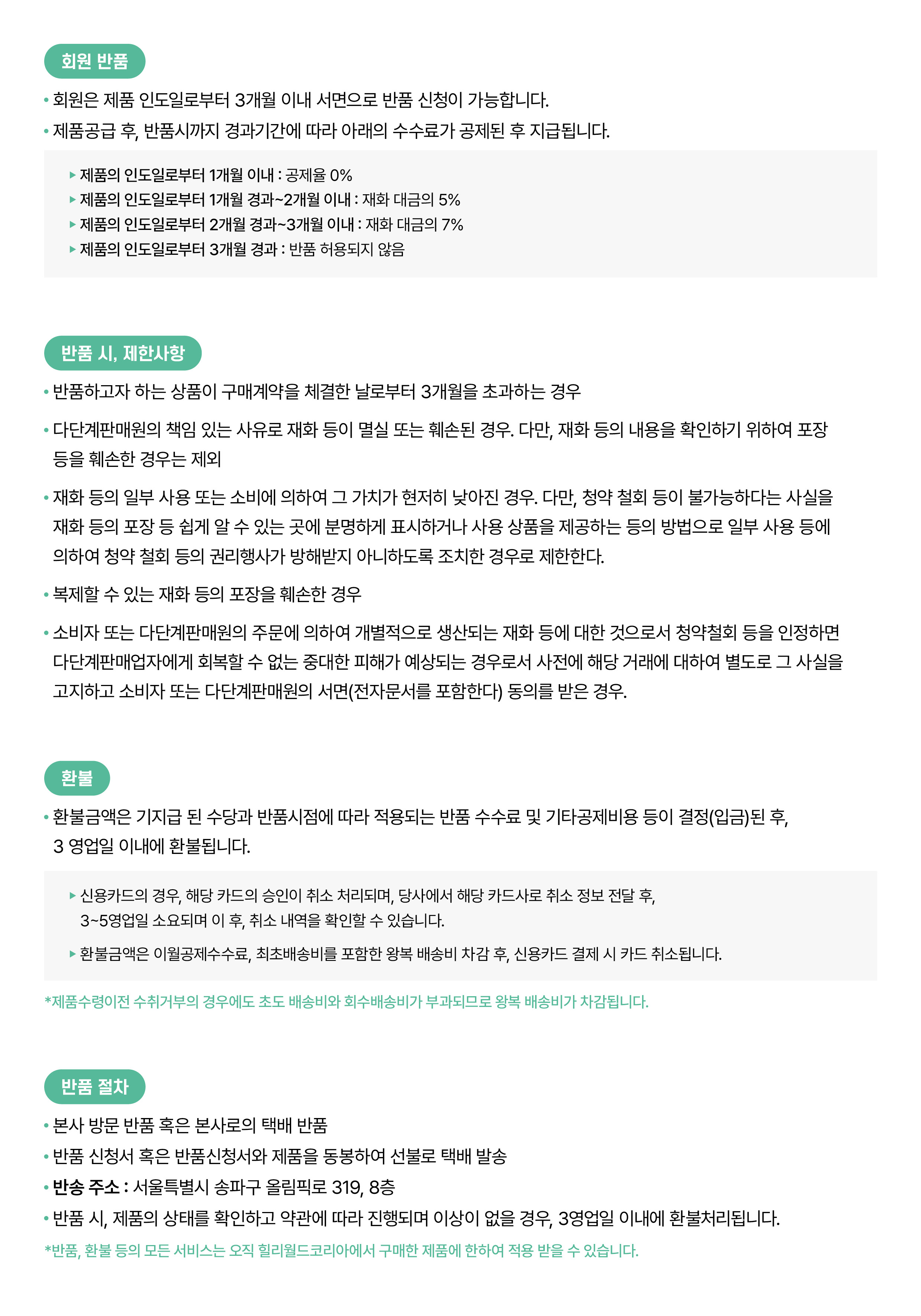 회원 반품

• 회원은 제품 인도일로부터 3개월 이내 서면으로 반품 신청이 가능합니다.

• 제품공급 후, 반품시까지 경과기간에 따라 아래의 수수료가 공제된 후 지급됩니다.

▸ 제품의 인도일로부터 1개월 이내 : 공제율 0%
▸ 제품의 인도일로부터 1개월 경과~2개월 이내 : 재화 대금의 5%
▸ 제품의 인도일로부터 2개월 경과~3개월 이내 : 재화 대금의 7%
▸ 제품의 인도일로부터 3개월 경과 : 반품 허용되지 않음

반품 시, 제한사항

• 반품하고자 하는 상품이 구매계약을 체결한 날로부터 3개월을 초과하는 경우

• 다단계판매원의 책임 있는 사유로 재화 등이 멸실 또는 훼손된 경우. 다만, 재화 등의 내용을 확인하기 위하여 포장 등을 훼손한 경우는 제외

• 재화 등의 일부 사용 또는 소비에 의하여 그 가치가 현저히 낮아진 경우. 다만, 청약 철회 등이 불가능하다는 사실을 재화 등의 포장 등 쉽게 알 수 있는 곳에 분명하게 표시하거나 사용 상품을 제공하는 등의 방법으로 일부 사용 등에 의하여 청약 철회 등의 권리행사가 방해받지 아니하도록 조치한 경우로 제한한다.

• 복제할 수 있는 재화 등의 포장을 훼손한 경우

• 소비자 또는 다단계판매원의 주문에 의하여 개별적으로 생산되는 재화 등에 대한 것으로서 청약철회 등을 인정하면 다단계판매업자에게 회복할 수 없는 중대한 피해가 예상되는 경우로서 사전에 해당 거래에 대하여 별도로 그 사실을 고지하고 소비자 또는 다단계판매원의 서면(전자문서를 포함한다) 동의를 받은 경우.

환불

• 환불금액은 기지급 된 수당과 반품시점에 따라 적용되는 반품 수수료 및 기타공제비용 등이 결정(입금)된 후, 3 영업일 이내에 환불됩니다.

▸ 신용카드의 경우, 해당 카드의 승인이 취소 처리되며, 당사에서 해당 카드사로 취소 정보 전달 후, 3~5영업일 소요되며 이 후, 취소 내역을 확인할 수 있습니다.

▸ 환불금액은 이월공제수수료, 최초배송비를 포함한 왕복 배송비 차감 후, 신용카드 결제 시 카드 취소됩니다.

*제품수령이전 수취거부의 경우에도 초도 배송비와 회수배송비가 부과되므로 왕복 배송비가 차감됩니다.

반품 절차

• 본사 방문 반품 혹은 본사로의 택배 반품

• 반품 신청서 혹은 반품신청서와 제품을 동봉하여 선불로 택배 발송

• 반송 주소 : 서울특별시 송파구 올림픽로 319, 8층

• 반품 시, 제품의 상태를 확인하고 약관에 따라 진행되며 이상이 없을 경우, 3영업일 이내에 환불처리됩니다.

*반품, 환불 등의 모든 서비스는 오직 힐리월드코리아에서 구매한 제품에 한하여 적용 받을 수 있습니다.